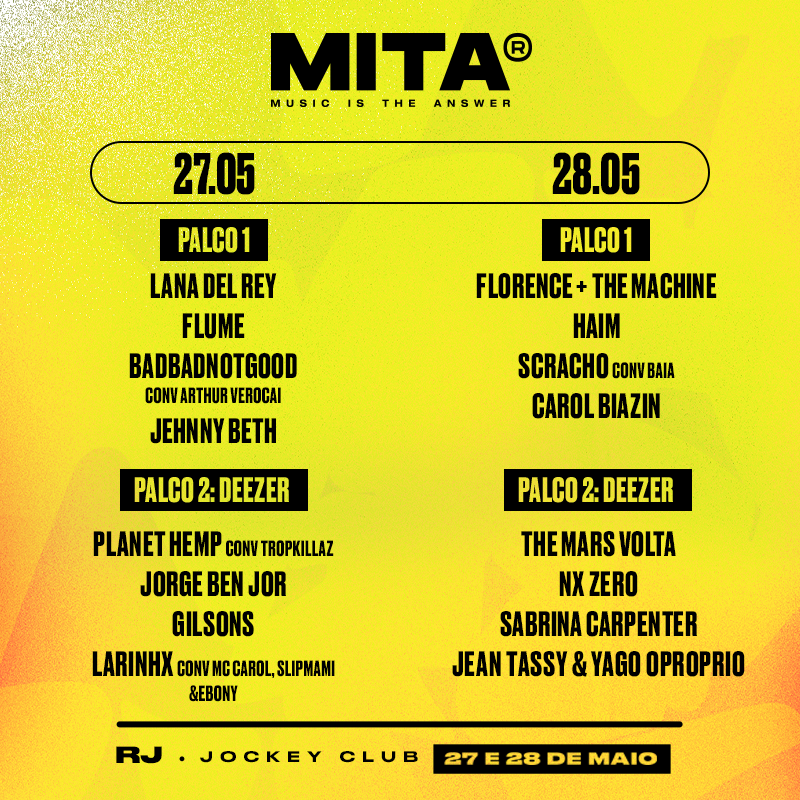 MITA®
MUSIC IS THE ANSWER

27.05

PALCO 1
LANA DEL REY
FLUME
BADBADNOTGOOD
CONV ARTHUR VEROCAI
JEHNNY BETH

PALCO 2: DEEZER
PLANET HEMP CONV TROPKILLAZ
JORGE BEN JOR
GILSONS
LARINHX CONV MC CAROL, SLIPMAMI &EBONY

28.05

PALCO 1
FLORENCE + THE MACHINE
HAIM
SCRACHO CONV BAIA
CAROL BIAZIN

PALCO 2: DEEZER
THE MARS VOLTA
NX ZERO
SABRINA CARPENTER
JEAN TASSY & YAGO OPROPRIO

RJ • JOCKEY CLUB 27 E 28 DE MAIO